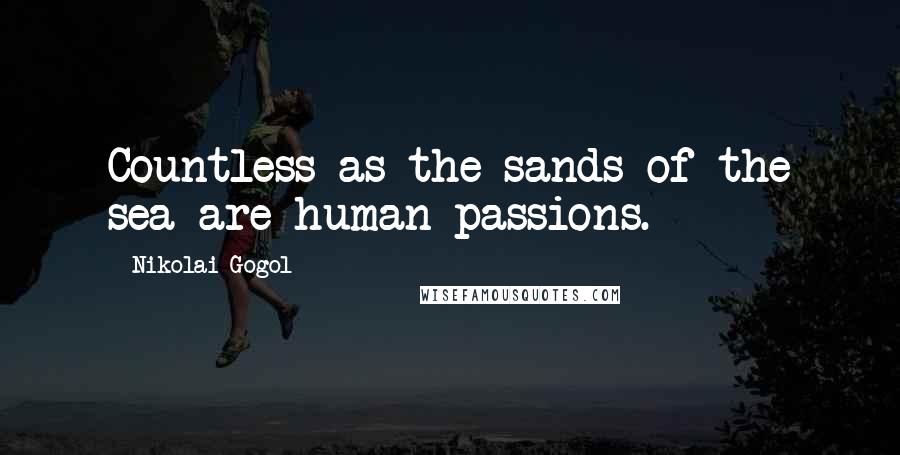 Countless as the sands of the sea are human passions.

Nikolai Gogol

WISEFAMOUSQUOTES.COM